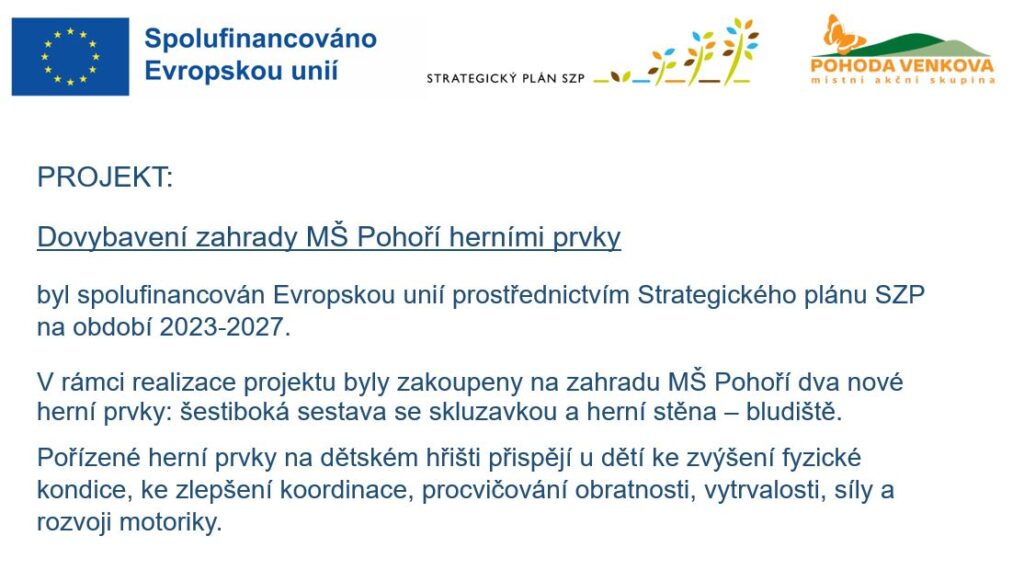 Spolufinancováno Evropskou unií

STRATEGICKÝ PLÁN SZP

POHODA VENKOVA
místní akční skupina

PROJEKT:

Dovybavení zahrady MŠ Pohoří herními prvky

byl spolufinancován Evropskou unií prostřednictvím Strategického plánu SZP na období 2023-2027.

V rámci realizace projektu byly zakoupeny na zahradu MŠ Pohoří dva nové herní prvky: šestiboká sestava se skluzavkou a herní stěna – bludiště.

Pořízené herní prvky na dětském hřišti přispějí u dětí ke zvýšení fyzické kondice, ke zlepšení koordinace, procvičování obratnosti, vytrvalosti, síly a rozvoji motoriky.